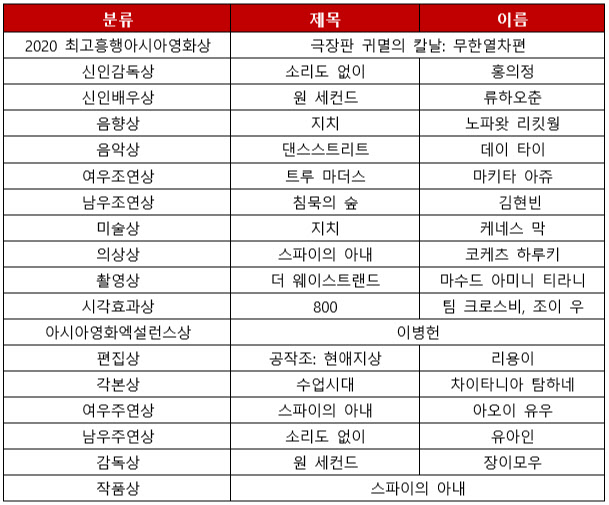 | 분류 | 제목 | 이름 |
|---|---|---|
| 2020 최고흥행아시아영화상 | 극장판 귀멸의 칼날: 무한열차편 | |
| 신인감독상 | 소리도 없이 | 홍의정 |
| 신인배우상 | 원 세컨드 | 류하오춘 |
| 음향상 | 지치 | 노파왓 리킷웡 |
| 음악상 | 댄스스트리트 | 데이 타이 |
| 여우조연상 | 트루 마더스 | 마키타 아쥬 |
| 남우조연상 | 침묵의 숲 | 김현빈 |
| 미술상 | 지치 | 케네스 막 |
| 의상상 | 스파이의 아내 | 코케츠 하루키 |
| 촬영상 | 더 웨이스트랜드 | 마수드 아미니 티라니 |
| 시각효과상 | 800 | 팀 크로스비, 조이 우 |
| 아시아영화엑설런스상 | 이병헌 | |
| 편집상 | 공작조: 현애지상 | 리용이 |
| 각본상 | 수업시대 | 차이타니아 탐하네 |
| 여우주연상 | 스파이의 아내 | 아오이 유우 |
| 남우주연상 | 소리도 없이 | 유아인 |
| 감독상 | 원 세컨드 | 장이모우 |
| 작품상 | 스파이의 아내 | |